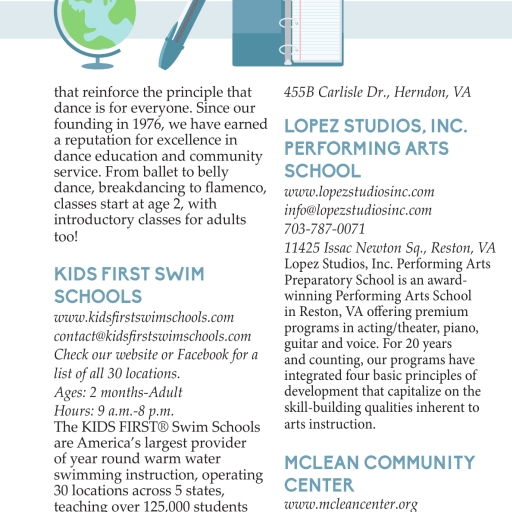 that reinforce the principle that dance is for everyone. Since our founding in 1976, we have earned a reputation for excellence in dance education and community service. From ballet to belly dance, breakdancing to flamenco, classes start at age 2, with introductory classes for adults too!

KIDS FIRST SWIM SCHOOLS

www.kidsfirstswimschools.com
contact@kidsfirstswimschools.com
Check our website or Facebook for a list of all 30 locations.
Ages: 2 months-Adult
Hours: 9 a.m.-8 p.m.
The KIDS FIRST® Swim Schools are America's largest provider of year round warm water swimming instruction, operating 30 locations across 5 states, teaching over 125,000 students

455B Carlisle Dr., Herndon, VA

LOPEZ STUDIOS, INC. PERFORMING ARTS SCHOOL

www.lopezstudiosinc.com
info@lopezstudiosinc.com
703-787-0071
11425 Issac Newton Sq., Reston, VA
Lopez Studios, Inc. Performing Arts Preparatory School is an award-winning Performing Arts School in Reston, VA offering premium programs in acting/theater, piano, guitar and voice. For 20 years and counting, our programs have integrated four basic principles of development that capitalize on the skill-building qualities inherent to arts instruction.

MCLEAN COMMUNITY CENTER

www.mcleancenter.org